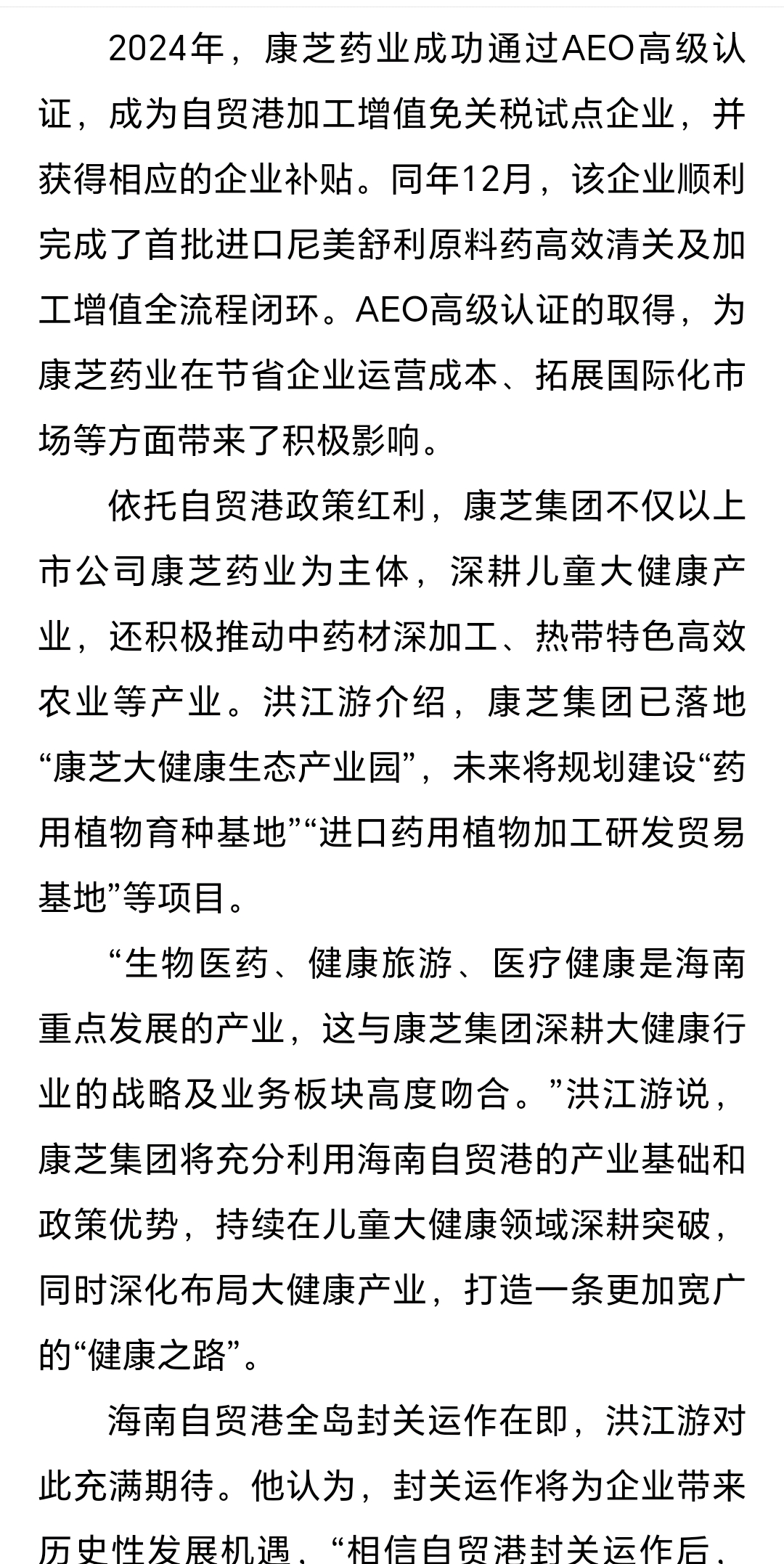 2024年，康芝药业成功通过AEO高级认证，成为自贸港加工增值免关税试点企业，并获得相应的企业补贴。同年12月，该企业顺利完成了首批进口尼美舒利原料药高效清关及加工增值全流程闭环。AEO高级认证的取得，为康芝药业在节省企业运营成本、拓展国际化市场等方面带来了积极影响。

依托自贸港政策红利，康芝集团不仅以上市公司康芝药业为主体，深耕儿童大健康产业，还积极推动中药材深加工、热带特色高效农业等产业。洪江游介绍，康芝集团已落地“康芝大健康生态产业园”，未来将规划建设“药用植物育种基地”“进口药用植物加工研发贸易基地”等项目。

“生物医药、健康旅游、医疗健康是海南重点发展的产业，这与康芝集团深耕大健康行业的战略及业务板块高度吻合。”洪江游说，康芝集团将充分利用海南自贸港的产业基础和政策优势，持续在儿童大健康领域深耕突破，同时深化布局大健康产业，打造一条更加宽广的“健康之路”。

海南自贸港全岛封关运作在即，洪江游对此充满期待。他认为，封关运作将为企业带来历史性发展机遇，“相信自贸港封关运作后，